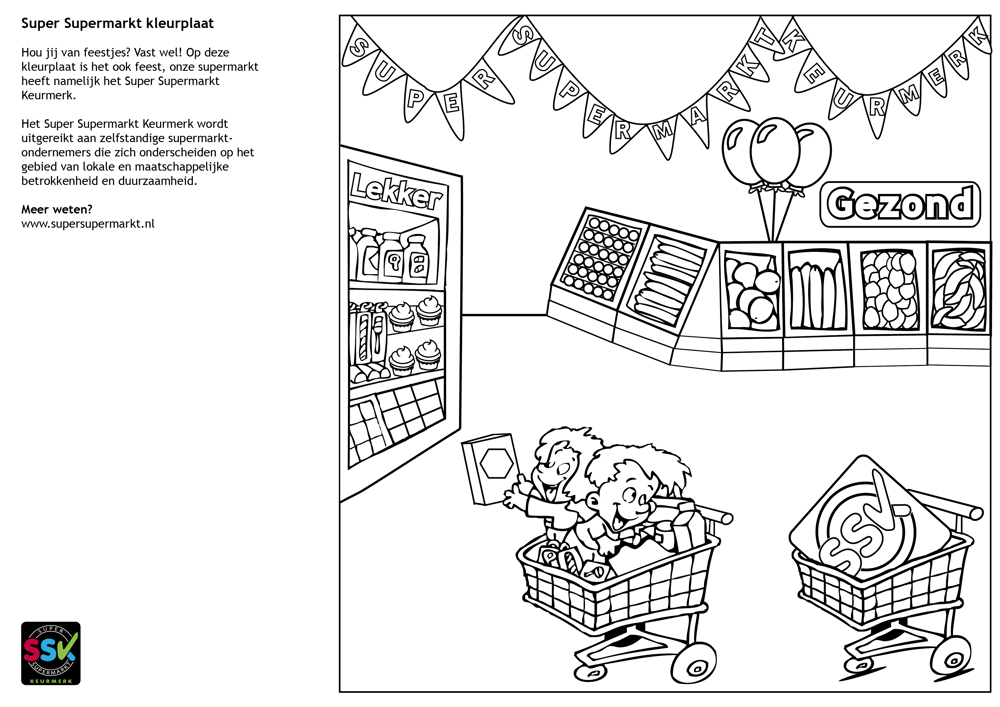 Super Supermarkt kleurplaat

Hou jij van feestjes? Vast wel! Op deze kleurplaat is het ook feest, onze supermarkt heeft namelijk het Super Supermarkt Keurmerk.

Het Super Supermarkt Keurmerk wordt uitgereikt aan zelfstandige supermarktondernemers die zich onderscheiden op het gebied van lokale en maatschappelijke betrokkenheid en duurzaamheid.

Meer weten?
www.supersupermarkt.nl

SUPER SSK SUPERMARKT KEURMERK

SUPER SUPERMARKT KEURMERK

Lekker

Gezond

SSK